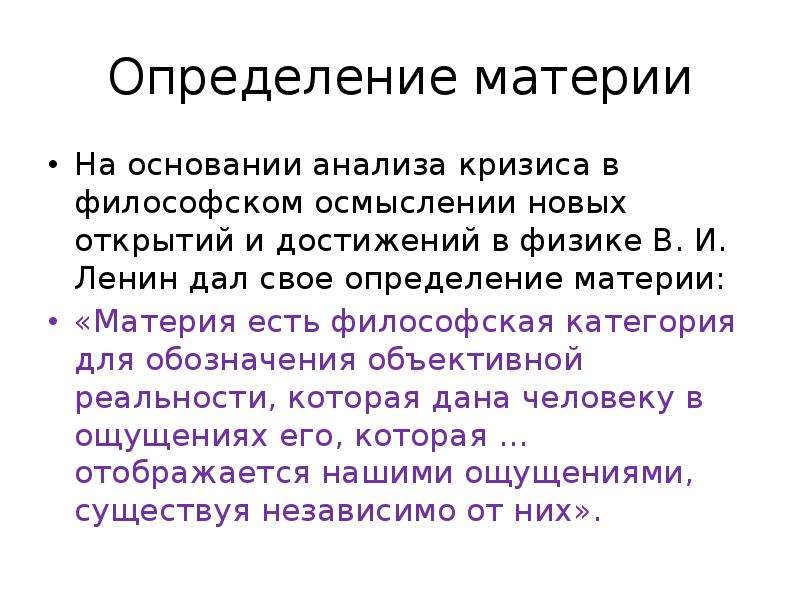 Определение материи

• На основании анализа кризиса в философском осмыслении новых открытий и достижений в физике В. И. Ленин дал свое определение материи:

• «Материя есть философская категория для обозначения объективной реальности, которая дана человеку в ощущениях его, которая … отображается нашими ощущениями, существуя независимо от них».